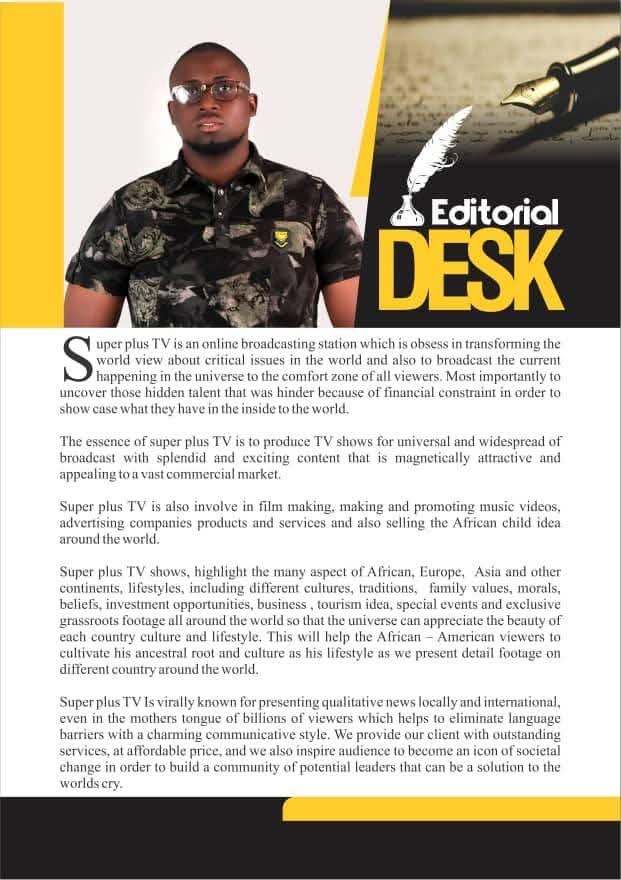 Editorial DESK

Super plus TV is an online broadcasting station which is obsess in transforming the world view about critical issues in the world and also to broadcast the current happening in the universe to the comfort zone of all viewers. Most importantly to uncover those hidden talent that was hinder because of financial constraint in order to show case what they have in the inside to the world.

The essence of super plus TV is to produce TV shows for universal and widespread of broadcast with splendid and exciting content that is magnetically attractive and appealing to a vast commercial market.

Super plus TV is also involve in film making, making and promoting music videos, advertising companies products and services and also selling the African child idea around the world.

Super plus TV shows, highlight the many aspect of African, Europe, Asia and other continents, lifestyles, including different cultures, traditions, family values, morals, beliefs, investment opportunities, business , tourism idea, special events and exclusive grassroots footage all around the world so that the universe can appreciate the beauty of each country culture and lifestyle. This will help the African – American viewers to cultivate his ancestral root and culture as his lifestyle as we present detail footage on different country around the world.

Super plus TV Is virally known for presenting qualitative news locally and international, even in the mothers tongue of billions of viewers which helps to eliminate language barriers with a charming communicative style. We provide our client with outstanding services, at affordable price, and we also inspire audience to become an icon of societal change in order to build a community of potential leaders that can be a solution to the worlds cry.